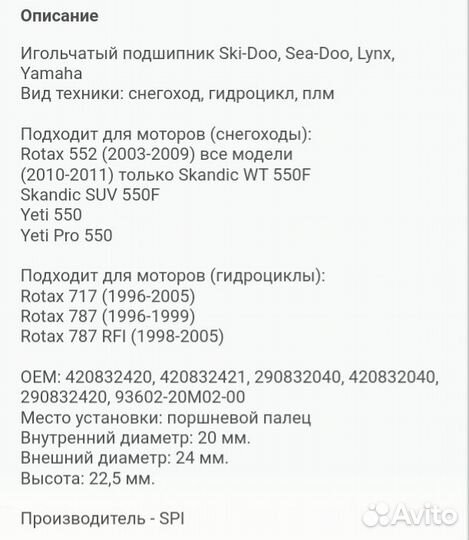 Описание

Игольчатый подшипник Ski-Doo, Sea-Doo, Lynx, Yamaha
Вид техники: снегоход, гидроцикл, плм

Подходит для моторов (снегоходы):
Rotax 552 (2003-2009) все модели
(2010-2011) только Skandic WT 550F
Skandic SUV 550F
Yeti 550
Yeti Pro 550

Подходит для моторов (гидроциклы):
Rotax 717 (1996-2005)
Rotax 787 (1996-1999)
Rotax 787 RFI (1998-2005)

OEM: 420832420, 420832421, 290832040, 420832040, 290832420, 93602-20M02-00
Место установки: поршневой палец
Внутренний диаметр: 20 мм.
Внешний диаметр: 24 мм.
Высота: 22,5 мм.

Производитель - SPI

Avito